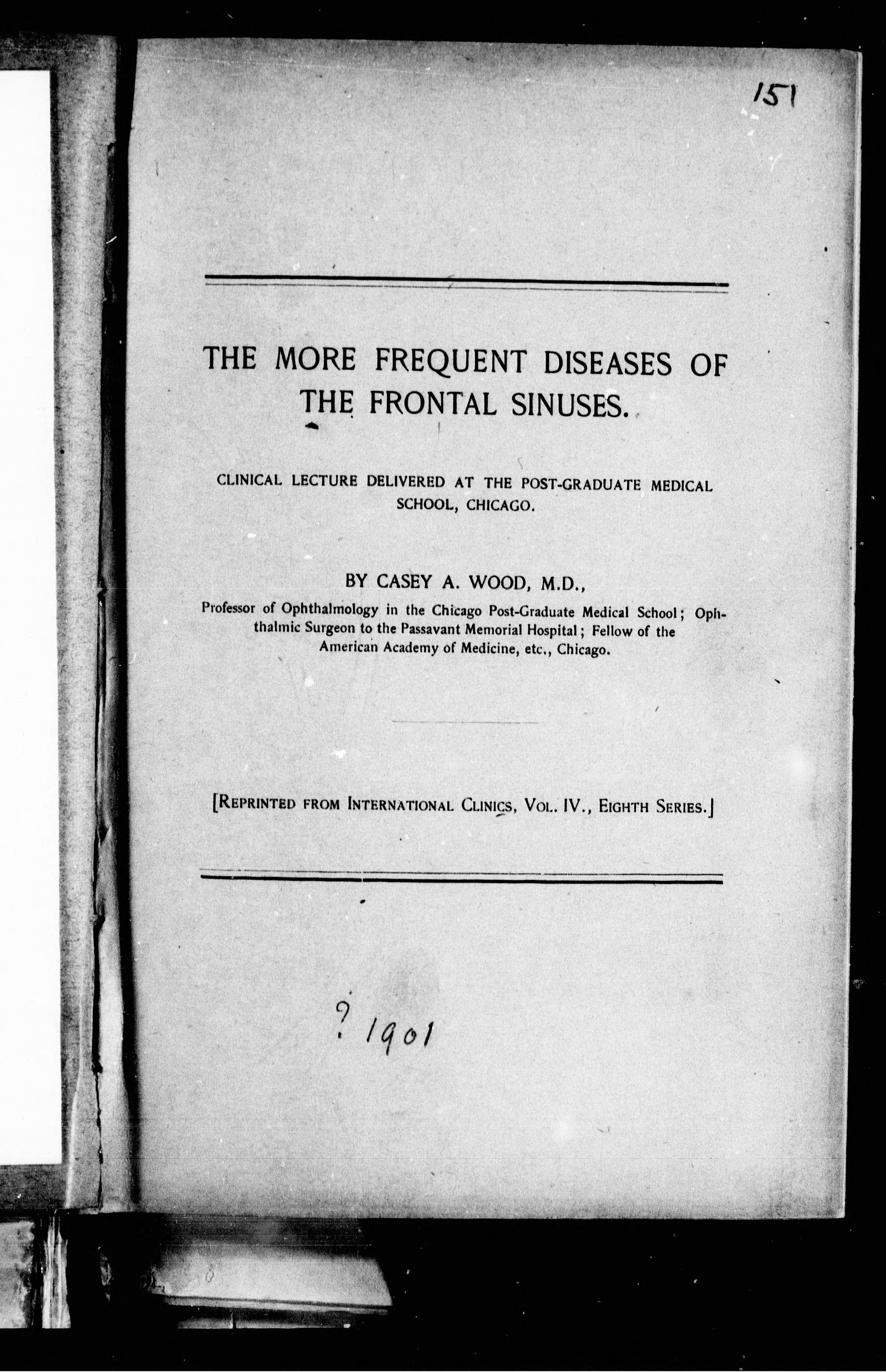 151

THE MORE FREQUENT DISEASES OF THE FRONTAL SINUSES.

CLINICAL LECTURE DELIVERED AT THE POST-GRADUATE MEDICAL SCHOOL, CHICAGO.

BY CASEY A. WOOD, M.D.,

Professor of Ophthalmology in the Chicago Post-Graduate Medical School; Ophthalmic Surgeon to the Passavant Memorial Hospital; Fellow of the American Academy of Medicine, etc., Chicago.

[REPRINTED FROM INTERNATIONAL CLINICS, VOL. IV., EIGHTH SERIES.]

? 1901